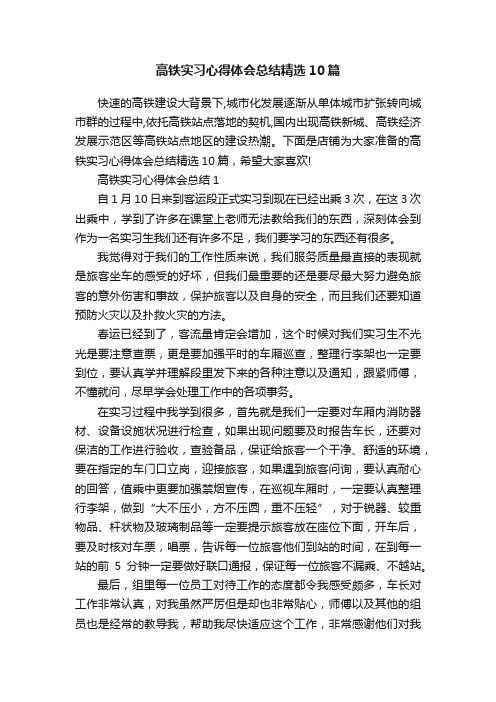 高铁实习心得体会总结精选10篇

快速的高铁建设大背景下,城市化发展逐渐从单体城市扩张转向城市群的过程中,依托高铁站点落地的契机,国内出现高铁新城、高铁经济发展示范区等高铁站点地区的建设热潮。下面是店铺为大家准备的高铁实习心得体会总结精选10篇，希望大家喜欢!

高铁实习心得体会总结1

自1月10日来到客运段正式实习到现在已经出乘3次，在这3次出乘中，学到了许多在课堂上老师无法教给我们的东西，深刻体会到作为一名实习生我们还有许多不足，我们要学习的东西还有很多。

我觉得对于我们的工作性质来说，我们服务质量最直接的表现就是旅客坐车的感受的好坏，但我们最重要的还是要尽最大努力避免旅客的意外伤害和事故，保护旅客以及自身的安全，而且我们还要知道预防火灾以及扑救火灾的方法。

春运已经到了，客流量肯定会增加，这个时候对我们实习生不光光是要注意查票，更是要加强平时的车厢巡查，整理行李架也一定要到位，要认真学并理解段里发下来的各种注意以及通知，跟紧师傅，不懂就问，尽早学会处理工作中的各项事务。

在实习过程中我学到很多，首先就是我们一定要对车厢内消防器材、设备设施状况进行检查，如果出现问题要及时报告车长，还要对保洁的工作进行验收，查验备品，保证给旅客一个干净、舒适的环境，要在指定的车门口立岗，迎接旅客，如果遇到旅客问询，要认真耐心的回答，值乘中更要加强禁烟宣传，在巡视车厢时，一定要认真整理行李架，做到“大不压小，方不压圆，重不压轻”，对于锐器、较重物品、杆状物及玻璃制品等一定要提示旅客放在座位下面，开车后，要及时核对车票，唱票，告诉每一位旅客他们到站的时间，在到每一站的前 5 分钟一定要做好联口通报，保证每一位旅客不漏乘、不越站。

最后，组里每一位员工对待工作的态度都令我感受颇多，车长对工作非常认真，对我虽然严厉但是却也非常贴心，师傅以及其他的组员也是经常的教导我，帮助我尽快适应这个工作，非常感谢他们对我